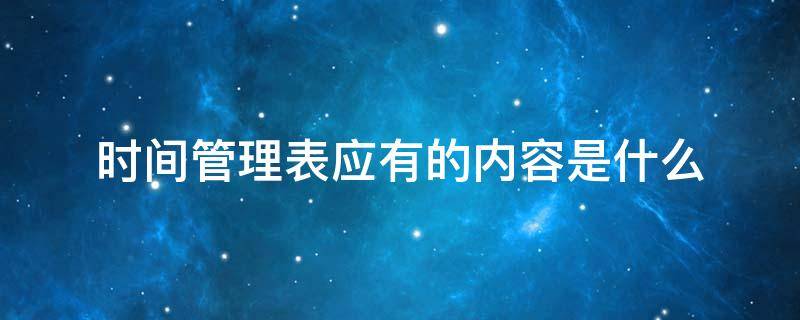 时间管理表应有的内容是什么